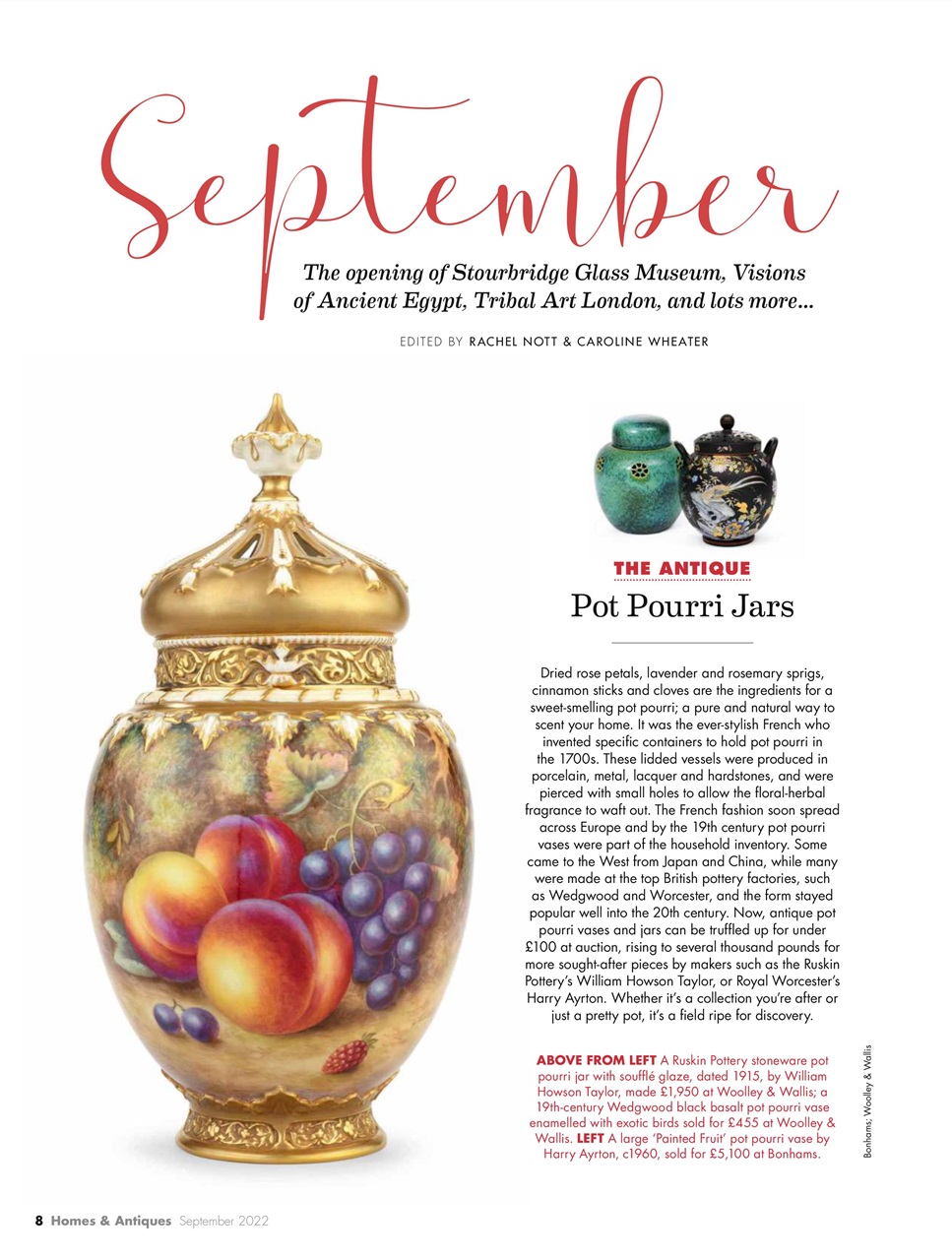 September

The opening of Stourbridge Glass Museum, Visions of Ancient Egypt, Tribal Art London, and lots more...

EDITED BY RACHEL NOTT & CAROLINE WHEATER

THE ANTIQUE

Pot Pourri Jars

Dried rose petals, lavender and rosemary sprigs, cinnamon sticks and cloves are the ingredients for a sweet-smelling pot pourri; a pure and natural way to scent your home. It was the ever-stylish French who invented specific containers to hold pot pourri in the 1700s. These lidded vessels were produced in porcelain, metal, lacquer and hardstones, and were pierced with small holes to allow the floral-herbal fragrance to waft out. The French fashion soon spread across Europe and by the 19th century pot pourri vases were part of the household inventory. Some came to the West from Japan and China, while many were made at the top British pottery factories, such as Wedgwood and Worcester, and the form stayed popular well into the 20th century. Now, antique pot pourri vases and jars can be truffled up for under £100 at auction, rising to several thousand pounds for more sought-after pieces by makers such as the Ruskin Pottery's William Howson Taylor, or Royal Worcester's Harry Ayrton. Whether it's a collection you're after or just a pretty pot, it's a field ripe for discovery.

ABOVE FROM LEFT A Ruskin Pottery stoneware pot pourri jar with soufflé glaze, dated 1915, by William Howson Taylor, made £1,950 at Woolley & Wallis; a 19th-century Wedgwood black basalt pot pourri vase enamelled with exotic birds sold for £455 at Woolley & Wallis. LEFT A large 'Painted Fruit' pot pourri vase by Harry Ayrton, c1960, sold for £5,100 at Bonhams.

Bonhams; Woolley & Wallis

8 Homes & Antiques September 2022